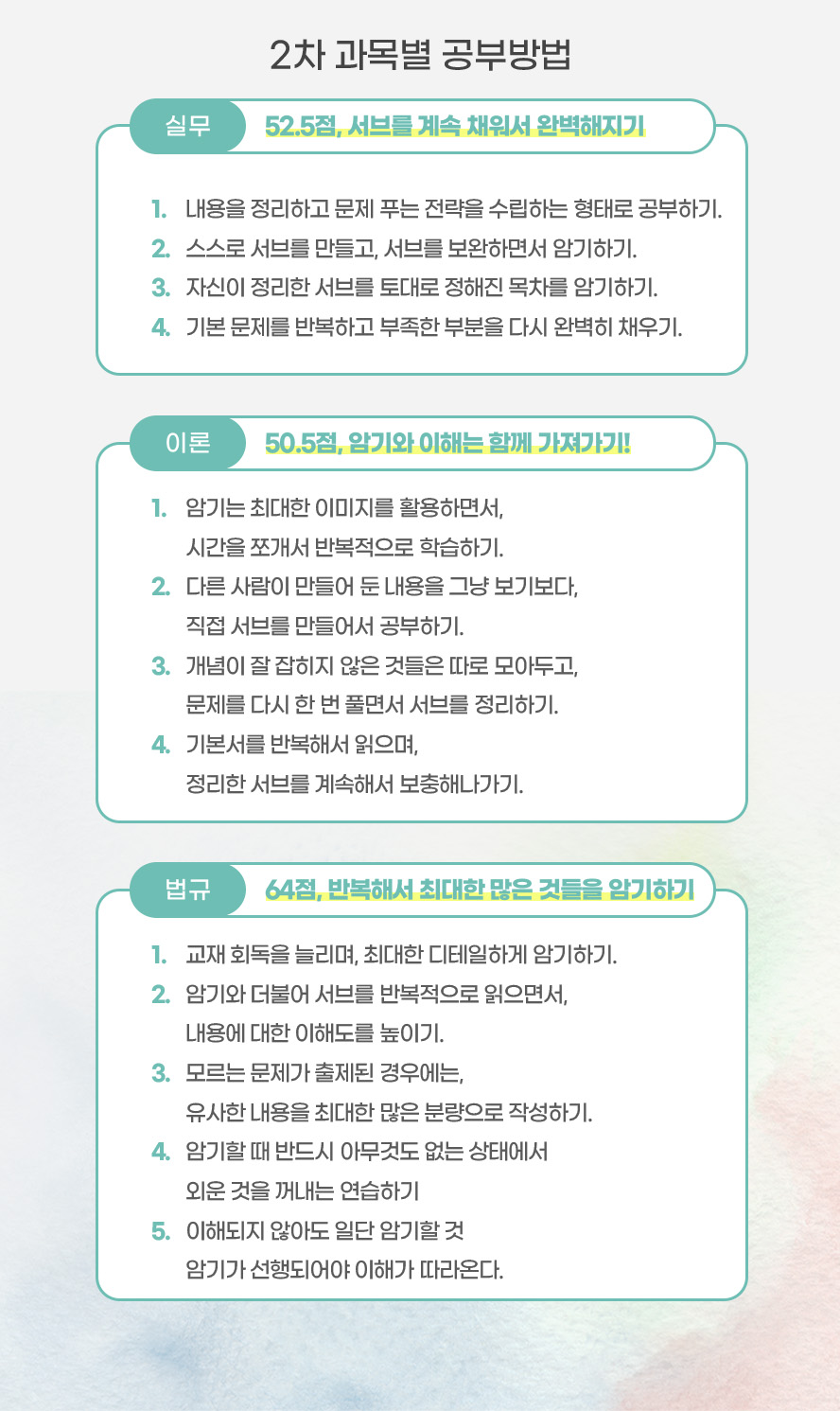 2차 과목별 공부방법

실무 52.5점, 서브를 계속 채워서 완벽해지기

1. 내용을 정리하고 문제 푸는 전략을 수립하는 형태로 공부하기.
2. 스스로 서브를 만들고, 서브를 보완하면서 암기하기.
3. 자신이 정리한 서브를 토대로 정해진 목차를 암기하기.
4. 기본 문제를 반복하고 부족한 부분을 다시 완벽히 채우기.

이론 50.5점, 암기와 이해는 함께 가져가기!

1. 암기는 최대한 이미지를 활용하면서, 시간을 쪼개서 반복적으로 학습하기.
2. 다른 사람이 만들어 둔 내용을 그냥 보기보다, 직접 서브를 만들어서 공부하기.
3. 개념이 잘 잡히지 않은 것들은 따로 모아두고, 문제를 다시 한 번 풀면서 서브를 정리하기.
4. 기본서를 반복해서 읽으며, 정리한 서브를 계속해서 보충해나가기.

법규 64점, 반복해서 최대한 많은 것들을 암기하기

1. 교재 회독을 늘리며, 최대한 디테일하게 암기하기.
2. 암기와 더불어 서브를 반복적으로 읽으면서, 내용에 대한 이해도를 높이기.
3. 모르는 문제가 출제된 경우에는, 유사한 내용을 최대한 많은 분량으로 작성하기.
4. 암기할 때 반드시 아무것도 없는 상태에서 외운 것을 꺼내는 연습하기
5. 이해되지 않아도 일단 암기할 것 암기가 선행되어야 이해가 따라온다.